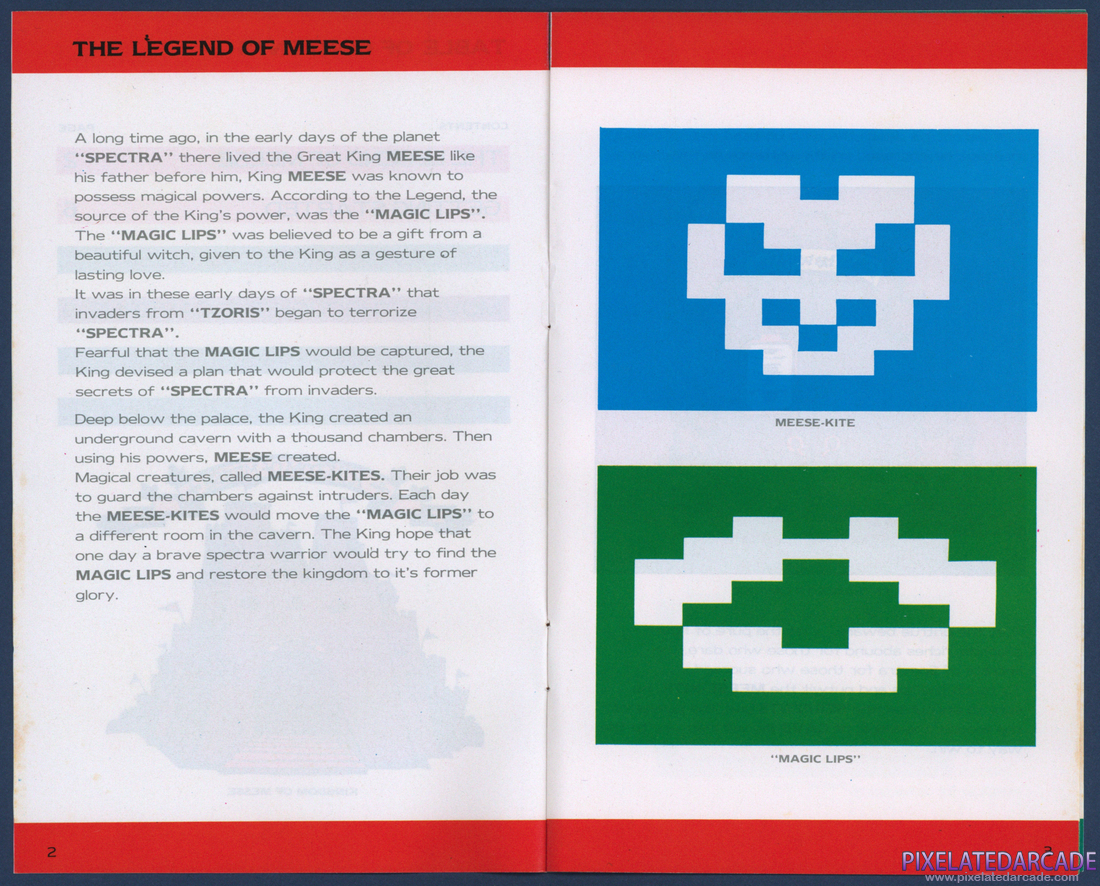 THE LEGEND OF MEESE

A long time ago, in the early days of the planet "SPECTRA" there lived the Great King MEESE like his father before him, King MEESE was known to possess magical powers. According to the Legend, the source of the King's power, was the "MAGIC LIPS". The "MAGIC LIPS" was believed to be a gift from a beautiful witch, given to the King as a gesture of lasting love.

It was in these early days of "SPECTRA" that invaders from "TZORIS" began to terrorize "SPECTRA".

Fearful that the MAGIC LIPS would be captured, the King devised a plan that would protect the great secrets of "SPECTRA" from invaders.

Deep below the palace, the King created an underground cavern with a thousand chambers. Then using his powers, MEESE created.

Magical creatures, called MEESE-KITES. Their job was to guard the chambers against intruders. Each day the MEESE-KITES would move the "MAGIC LIPS" to a different room in the cavern. The King hope that one day a brave spectra warrior would try to find the MAGIC LIPS and restore the kingdom to it's former glory.

2

MEESE-KITE

"MAGIC LIPS"

3

PIXELATEDARCADE
www.pixelatedarcade.com